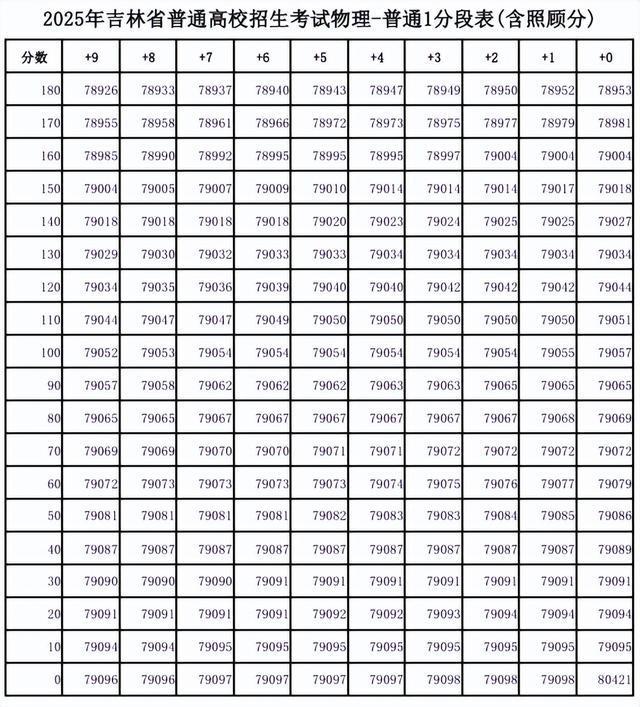 2025年吉林省普通高校招生考试物理-普通1分段表(含照顾分)

| 分数 | +9 | +8 | +7 | +6 | +5 | +4 | +3 | +2 | +1 | +0 |
|---|---|---|---|---|---|---|---|---|---|---|
| 180 | 78926 | 78933 | 78937 | 78940 | 78943 | 78947 | 78949 | 78950 | 78952 | 78953 |
| 170 | 78955 | 78958 | 78961 | 78966 | 78972 | 78973 | 78975 | 78977 | 78979 | 78981 |
| 160 | 78985 | 78990 | 78992 | 78995 | 78995 | 78995 | 78997 | 79004 | 79004 | 79004 |
| 150 | 79004 | 79005 | 79007 | 79009 | 79010 | 79014 | 79014 | 79014 | 79017 | 79018 |
| 140 | 79018 | 79018 | 79018 | 79018 | 79020 | 79023 | 79024 | 79025 | 79025 | 79027 |
| 130 | 79029 | 79030 | 79032 | 79033 | 79033 | 79034 | 79034 | 79034 | 79034 | 79034 |
| 120 | 79034 | 79035 | 79036 | 79039 | 79040 | 79040 | 79042 | 79042 | 79042 | 79044 |
| 110 | 79044 | 79047 | 79047 | 79049 | 79050 | 79050 | 79050 | 79050 | 79050 | 79051 |
| 100 | 79052 | 79053 | 79054 | 79054 | 79054 | 79054 | 79054 | 79054 | 79055 | 79057 |
| 90 | 79057 | 79058 | 79062 | 79062 | 79062 | 79063 | 79063 | 79065 | 79065 | 79065 |
| 80 | 79065 | 79065 | 79067 | 79067 | 79067 | 79067 | 79067 | 79067 | 79068 | 79069 |
| 70 | 79069 | 79069 | 79070 | 79070 | 79071 | 79071 | 79072 | 79072 | 79072 | 79072 |
| 60 | 79072 | 79073 | 79073 | 79073 | 79073 | 79074 | 79075 | 79076 | 79077 | 79079 |
| 50 | 79081 | 79081 | 79081 | 79081 | 79082 | 79083 | 79083 | 79084 | 79085 | 79086 |
| 40 | 79087 | 79087 | 79087 | 79087 | 79087 | 79087 | 79087 | 79087 | 79087 | 79089 |
| 30 | 79090 | 79090 | 79090 | 79091 | 79091 | 79091 | 79091 | 79091 | 79091 | 79091 |
| 20 | 79091 | 79091 | 79091 | 79091 | 79092 | 79092 | 79093 | 79094 | 79094 | 79094 |
| 10 | 79094 | 79094 | 79095 | 79095 | 79095 | 79095 | 79095 | 79095 | 79095 | 79095 |
| 0 | 79096 | 79096 | 79097 | 79097 | 79097 | 79097 | 79098 | 79098 | 79098 | 80421 |